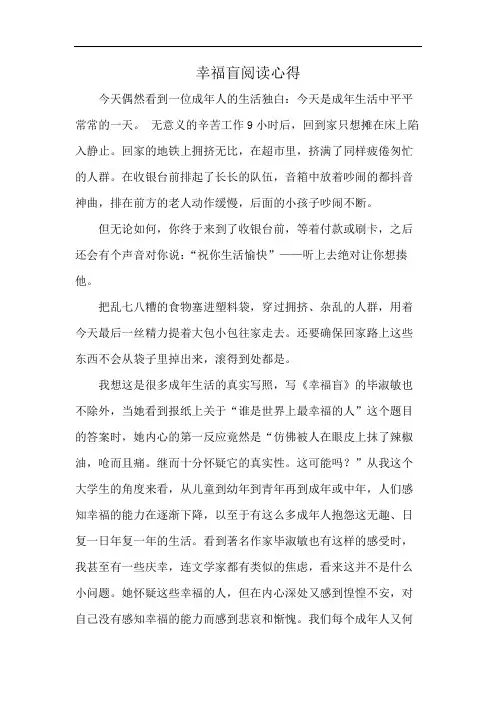 幸福盲阅读心得

今天偶然看到一位成年人的生活独白：今天是成年生活中平平常常的一天。 无意义的辛苦工作 9 小时后，回到家只想摊在床上陷入静止。回家的地铁上拥挤无比，在超市里，挤满了同样疲倦匆忙的人群。在收银台前排起了长长的队伍，音箱中放着吵闹的都抖音神曲，排在前方的老人动作缓慢，后面的小孩子吵闹不断。

但无论如何，你终于来到了收银台前，等着付款或刷卡，之后还会有个声音对你说：“祝你生活愉快”——听上去绝对让你想揍他。

把乱七八糟的食物塞进塑料袋，穿过拥挤、杂乱的人群，用着今天最后一丝精力提着大包小包往家走去。还要确保回家路上这些东西不会从袋子里掉出来，滚得到处都是。

我想这是很多成年生活的真实写照，写《幸福盲》的毕淑敏也不除外，当她看到报纸上关于“谁是世界上最幸福的人”这个题目的答案时，她内心的第一反应竟然是“仿佛被人在眼皮上抹了辣椒油，呛而且痛。继而十分怀疑它的真实性。这可能吗？”从我这个大学生的角度来看，从儿童到幼年到青年再到成年或中年，人们感知幸福的能力在逐渐下降，以至于有这么多成年人抱怨这无趣、日复一日年复一年的生活。看到著名作家毕淑敏也有这样的感受时，我甚至有一些庆幸，连文学家都有类似的焦虑，看来这并不是什么小问题。她怀疑这些幸福的人，但在内心深处又感到惶惶不安，对自己没有感知幸福的能力而感到悲哀和惭愧。我们每个成年人又何